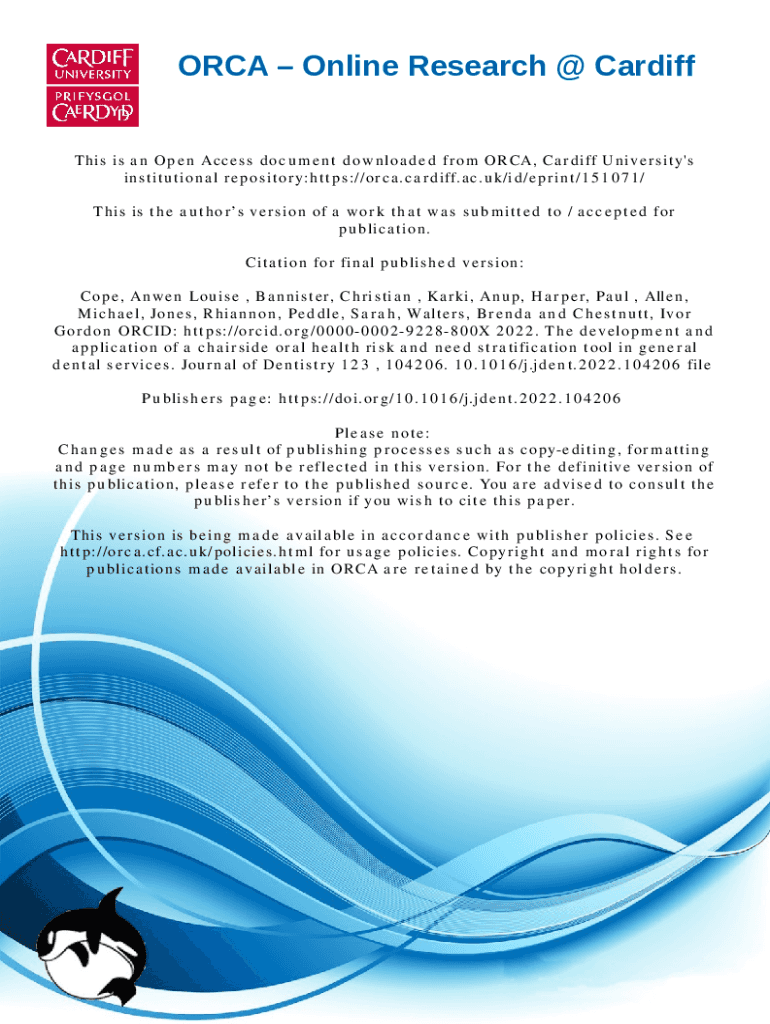 CARDIFF UNIVERSITY
PRIFYSGOL CAERDYDD

ORCA – Online Research @ Cardiff

This is an Open Access document downloaded from ORCA, Cardiff University's institutional repository:https://orca.cardiff.ac.uk/id/eprint/151071/

This is the author's version of a work that was submitted to / accepted for publication.

Citation for final published version:

Cope, Anwen Louise , Bannister, Christian , Karki, Anup, Harper, Paul , Allen, Michael, Jones, Rhiannon, Peddle, Sarah, Walters, Brenda and Chestnutt, Ivor Gordon ORCID: https://orcid.org/0000-0002-9228-800X 2022. The development and application of a chairside oral health risk and need stratification tool in general dental services. Journal of Dentistry 123 , 104206. 10.1016/j.jdent.2022.104206 file

Publishers page: https://doi.org/10.1016/j.jdent.2022.104206

Please note:
Changes made as a result of publishing processes such as copy-editing, formatting and page numbers may not be reflected in this version. For the definitive version of this publication, please refer to the published source. You are advised to consult the publisher's version if you wish to cite this paper.

This version is being made available in accordance with publisher policies. See http://orca.cf.ac.uk/policies.html for usage policies. Copyright and moral rights for publications made available in ORCA are retained by the copyright holders.